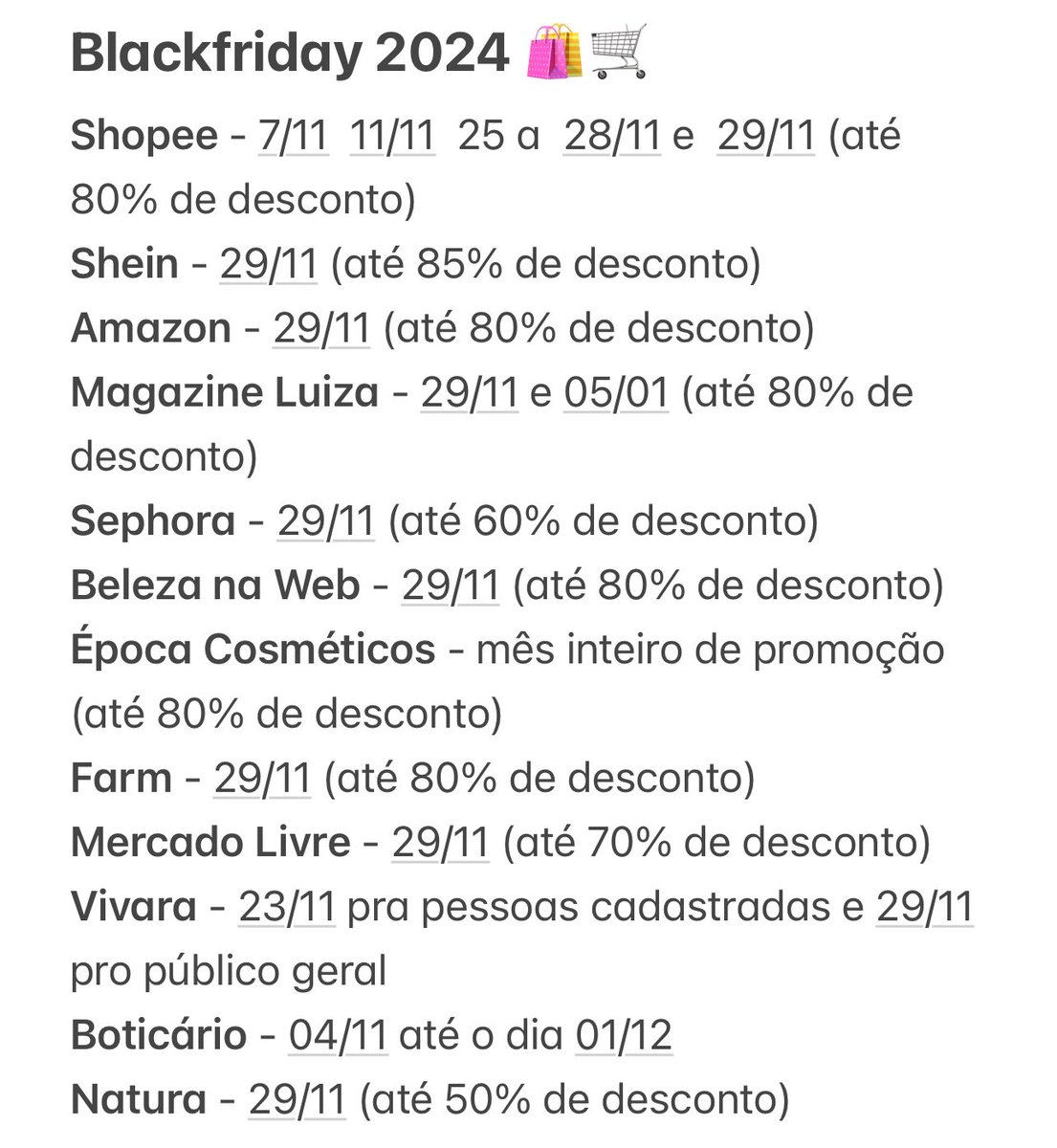 Blackfriday 2024 🛍️🛒

Shopee - 7/11 11/11 25 a 28/11 e 29/11 (até 80% de desconto)
Shein - 29/11 (até 85% de desconto)
Amazon - 29/11 (até 80% de desconto)
Magazine Luiza - 29/11 e 05/01 (até 80% de desconto)
Sephora - 29/11 (até 60% de desconto)
Beleza na Web - 29/11 (até 80% de desconto)
Época Cosméticos - mês inteiro de promoção (até 80% de desconto)
Farm - 29/11 (até 80% de desconto)
Mercado Livre - 29/11 (até 70% de desconto)
Vivara - 23/11 pra pessoas cadastradas e 29/11 pro público geral
Boticário - 04/11 até o dia 01/12
Natura - 29/11 (até 50% de desconto)